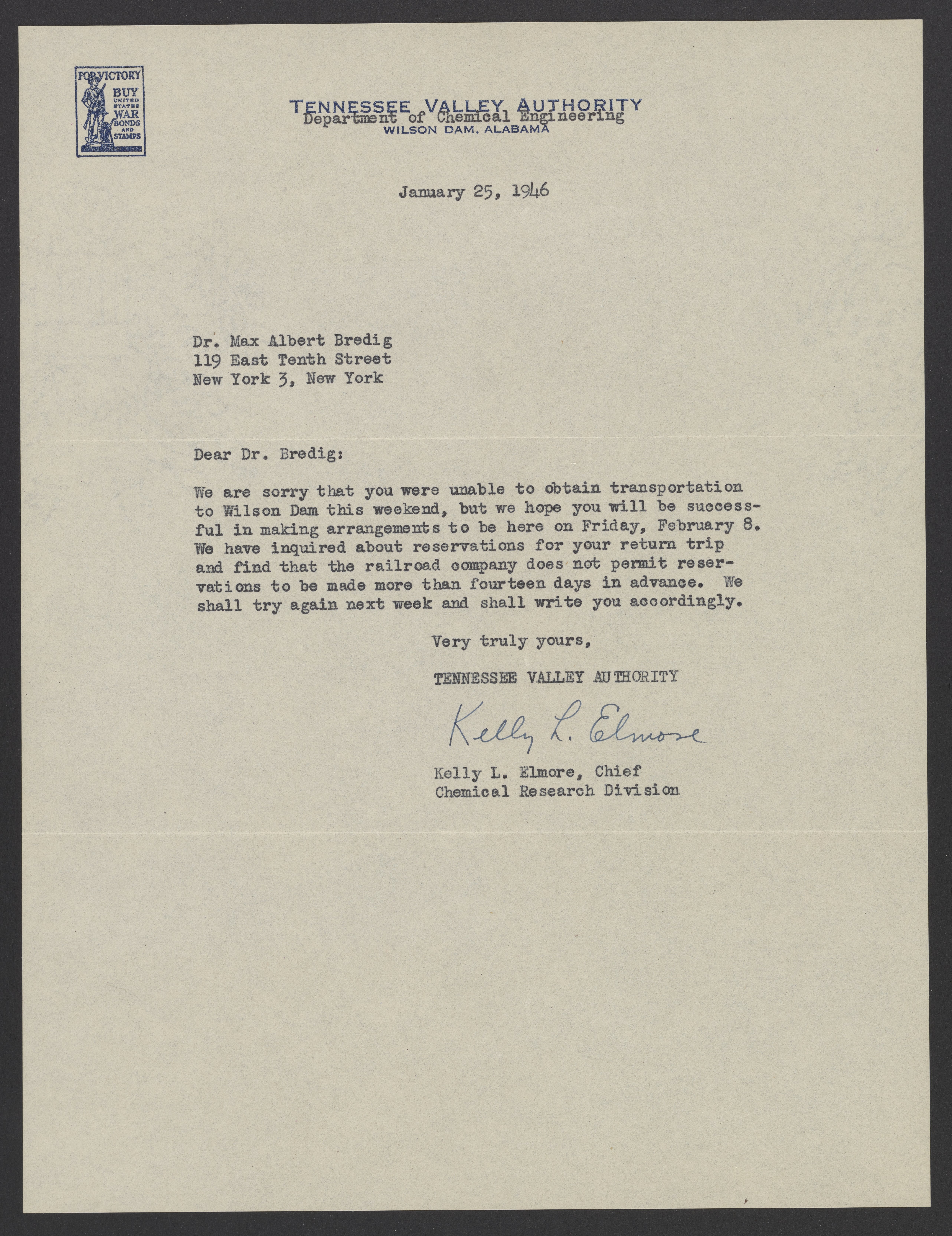 FOR VICTORY
BUY
UNITED STATES
WAR
BONDS AND STAMPS

TENNESSEE VALLEY AUTHORITY
Department of Chemical Engineering
WILSON DAM, ALABAMA

January 25, 1946

Dr. Max Albert Bredig
119 East Tenth Street
New York 3, New York

Dear Dr. Bredig:

We are sorry that you were unable to obtain transportation to Wilson Dam this weekend, but we hope you will be successful in making arrangements to be here on Friday, February 8. We have inquired about reservations for your return trip and find that the railroad company does not permit reservations to be made more than fourteen days in advance. We shall try again next week and shall write you accordingly.

Very truly yours,

TENNESSEE VALLEY AUTHORITY

Kelly L. Elmore

Kelly L. Elmore, Chief
Chemical Research Division